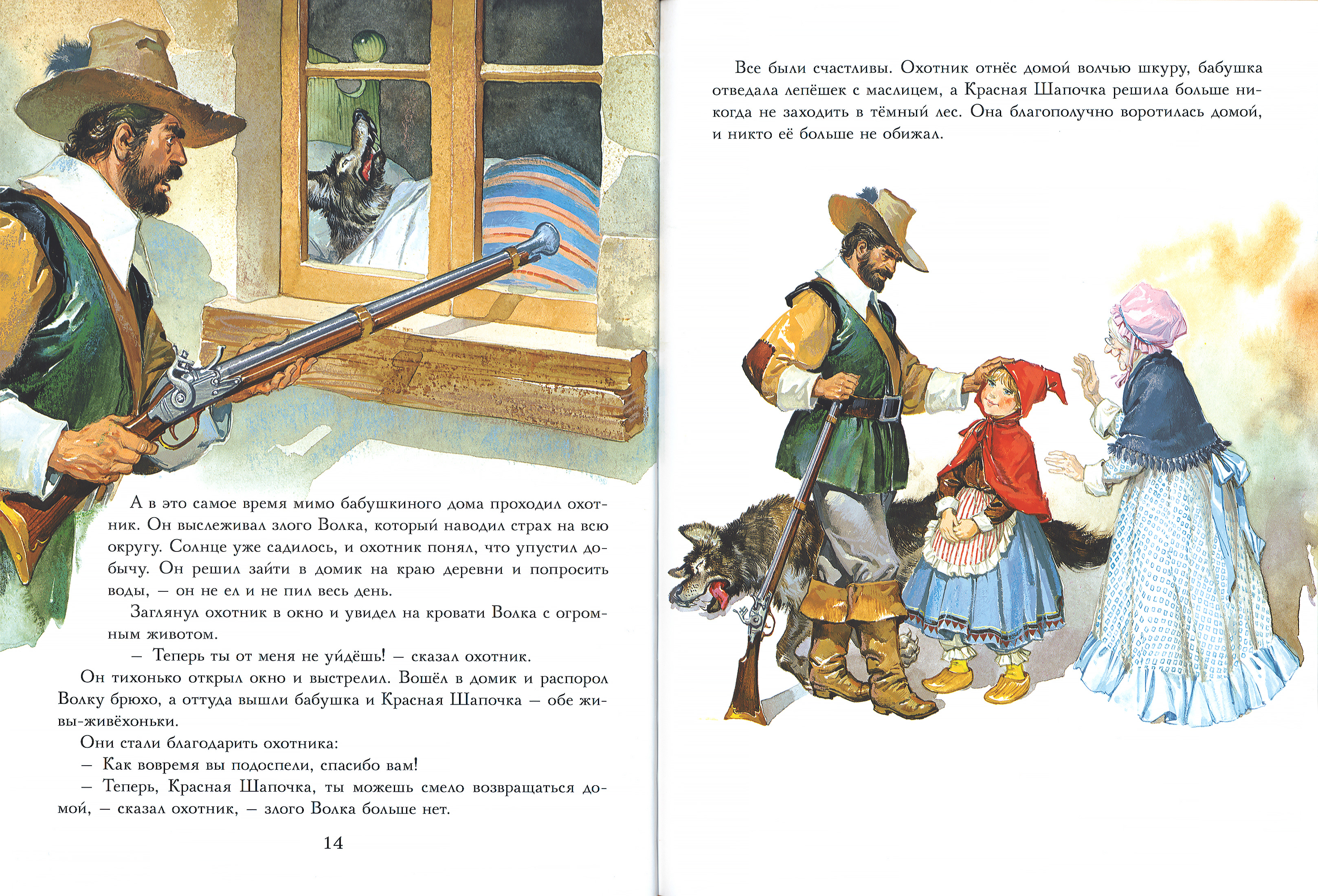 А в это самое время мимо бабушкиного дома проходил охотник. Он выслеживал злого Волка, который наводил страх на всю округу. Солнце уже садилось, и охотник понял, что упустил добычу. Он решил зайти в домик на краю деревни и попросить воды, — он не ел и не пил весь день.

Заглянул охотник в окно и увидел на кровати Волка с огромным животом.

— Теперь ты от меня не уйдёшь! — сказал охотник.

Он тихонько открыл окно и выстрелил. Вошёл в домик и распорол Волку брюхо, а оттуда вышли бабушка и Красная Шапочка — обе живы-живёхоньки.

Они стали благодарить охотника:

— Как вовремя вы подоспели, спасибо вам!

— Теперь, Красная Шапочка, ты можешь смело возвращаться домой, — сказал охотник, — злого Волка больше нет.

14

Все были счастливы. Охотник отнёс домой волчью шкуру, бабушка отведала лепёшек с маслицем, а Красная Шапочка решила больше никогда не заходить в тёмный лес. Она благополучно воротилась домой, и никто её больше не обижал.